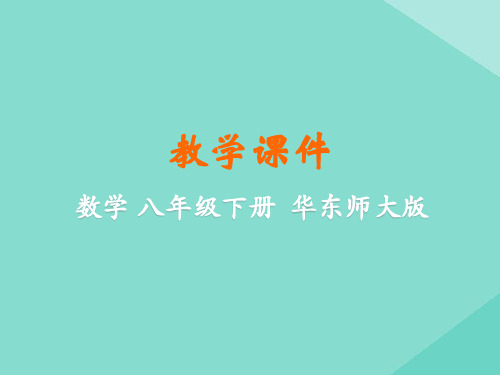 教学课件

数学 八年级下册 华东师大版